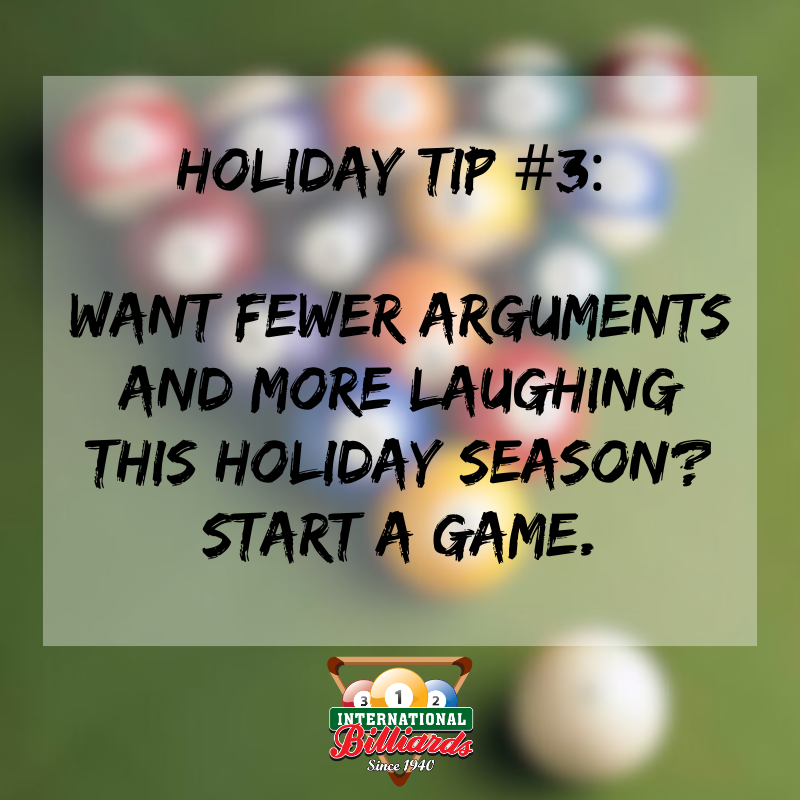 HOLIDAY TIP #3:

WANT FEWER ARGUMENTS AND MORE LAUGHING THIS HOLIDAY SEASON? START A GAME.

3 1 2
INTERNATIONAL
Billiards
Since 1940